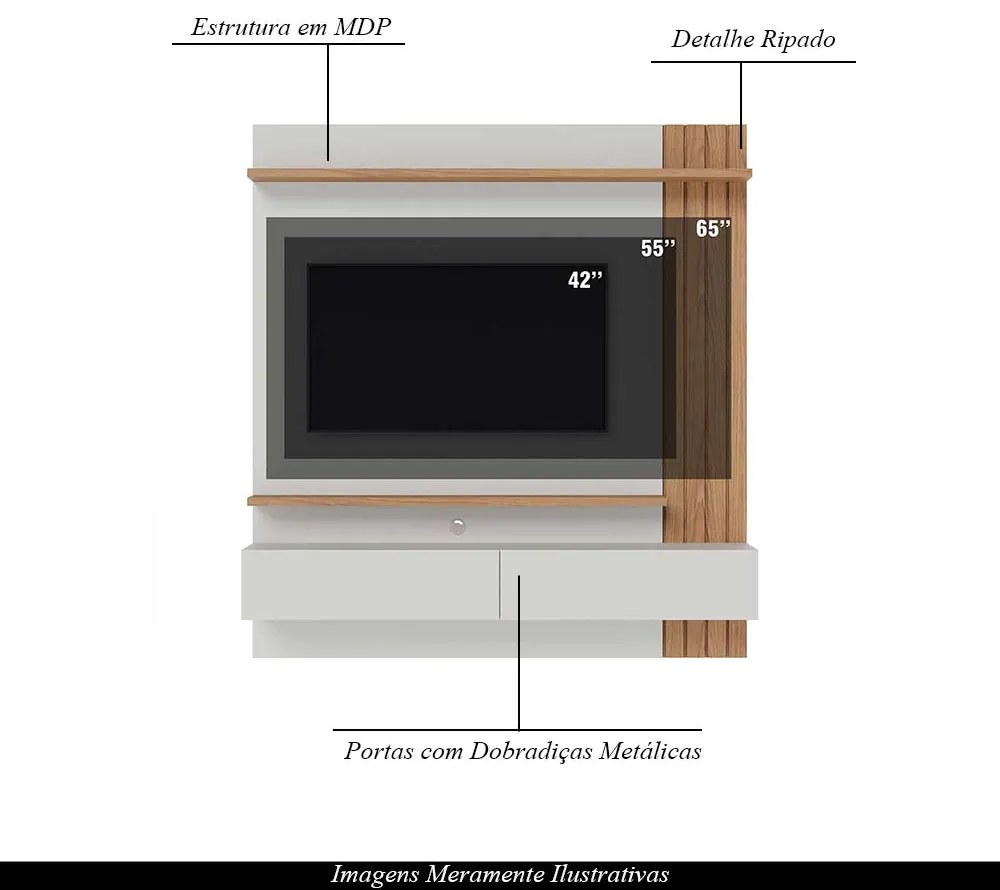 Estrutura em MDP

Detalhe Ripado

65''

55''

42''

Portas com Dobradiças Metálicas

Imagens Meramente Ilustrativas